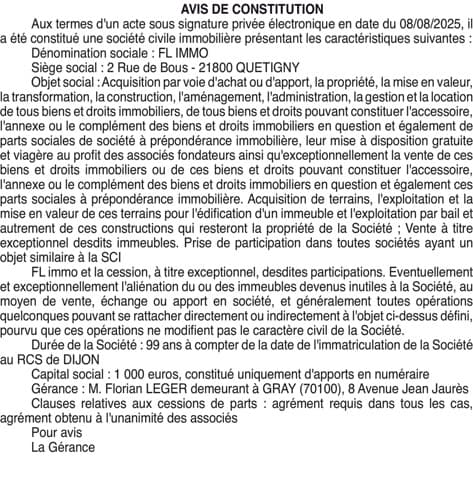 AVIS DE CONSTITUTION

Aux termes d'un acte sous signature privée électronique en date du 08/08/2025, il a été constitué une société civile immobilière présentant les caractéristiques suivantes :

Dénomination sociale : FL IMMO

Siège social : 2 Rue de Bous - 21800 QUETIGNY

Objet social : Acquisition par voie d'achat ou d'apport, la propriété, la mise en valeur, la transformation, la construction, l'aménagement, l'administration, la gestion et la location de tous biens et droits immobiliers, de tous biens et droits pouvant constituer l'accessoire, l'annexe ou le complément des biens et droits immobiliers en question et également de parts sociales de société à prépondérance immobilière, leur mise à disposition gratuite et viagère au profit des associés fondateurs ainsi qu'exceptionnellement la vente de ces biens et droits immobiliers ou de ces biens et droits pouvant constituer l'accessoire, l'annexe ou le complément des biens et droits immobiliers en question et également ces parts sociales à prépondérance immobilière. Acquisition de terrains, l'exploitation et la mise en valeur de ces terrains pour l'édification d'un immeuble et l'exploitation par bail et autrement de ces constructions qui resteront la propriété de la Société ; Vente à titre exceptionnel desdits immeubles. Prise de participation dans toutes sociétés ayant un objet similaire à la SCI

FL immo et la cession, à titre exceptionnel, desdites participations. Eventuellement et exceptionnellement l'aliénation du ou des immeubles devenus inutiles à la Société, au moyen de vente, échange ou apport en société, et généralement toutes opérations quelconques pouvant se rattacher directement ou indirectement à l'objet ci-dessus défini, pourvu que ces opérations ne modifient pas le caractère civil de la Société.

Durée de la Société : 99 ans à compter de la date de l'immatriculation de la Société au RCS de DIJON

Capital social : 1 000 euros, constitué uniquement d'apports en numéraire

Gérance : M. Florian LEGER demeurant à GRAY (70100), 8 Avenue Jean Jaurès

Clauses relatives aux cessions de parts : agrément requis dans tous les cas, agrément obtenu à l'unanimité des associés

Pour avis

La Gérance